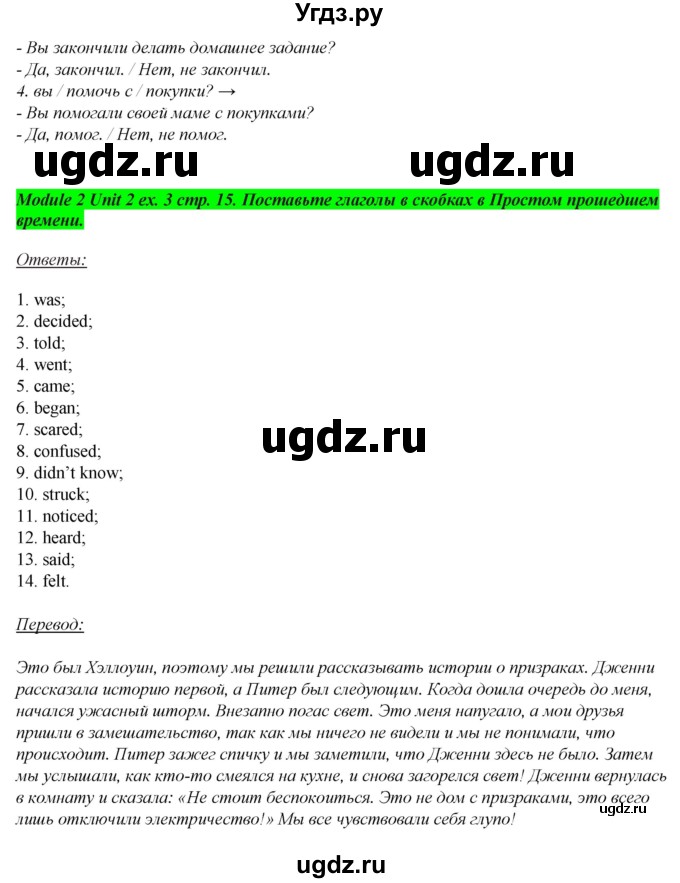 Угдз.ру

- Вы закончили делать домашнее задание?
- Да, закончил. / Нет, не закончил.
4. вы / помочь с / покупки? →
- Вы помогали своей маме с покупками?
- Да, помог. / Нет, не помог.

ugdz.ru ugdz.ru

Module 2 Unit 2 ex. 3 стр. 15. Поставьте глаголы в скобках в Простом прошедшем времени.

Ответы:

1. was;
2. decided;
3. told;
4. went;
5. came;
6. began;
7. scared;
8. confused;
9. didn't know;
10. struck;
11. noticed;
12. heard;
13. said;
14. felt.

ugdz.ru

Перевод:

Это был Хэллоуин, поэтому мы решили рассказывать истории о призраках. Дженни рассказала историю первой, а Питер был следующим. Когда дошла очередь до меня, начался ужасный шторм. Внезапно погас свет. Это меня напугало, а мои друзья пришли в замешательство, так как мы ничего не видели и мы не понимали, что происходит. Питер зажег спичку и мы заметили, что Дженни здесь не было. Затем мы услышали, как кто-то смеялся на кухне, и снова загорелся свет! Дженни вернулась в комнату и сказала: «Не стоит беспокоиться. Это не дом с призраками, это всего лишь отключили электричество!» Мы все чувствовали себя глупо!

ugdz.ru

ugdz.ru